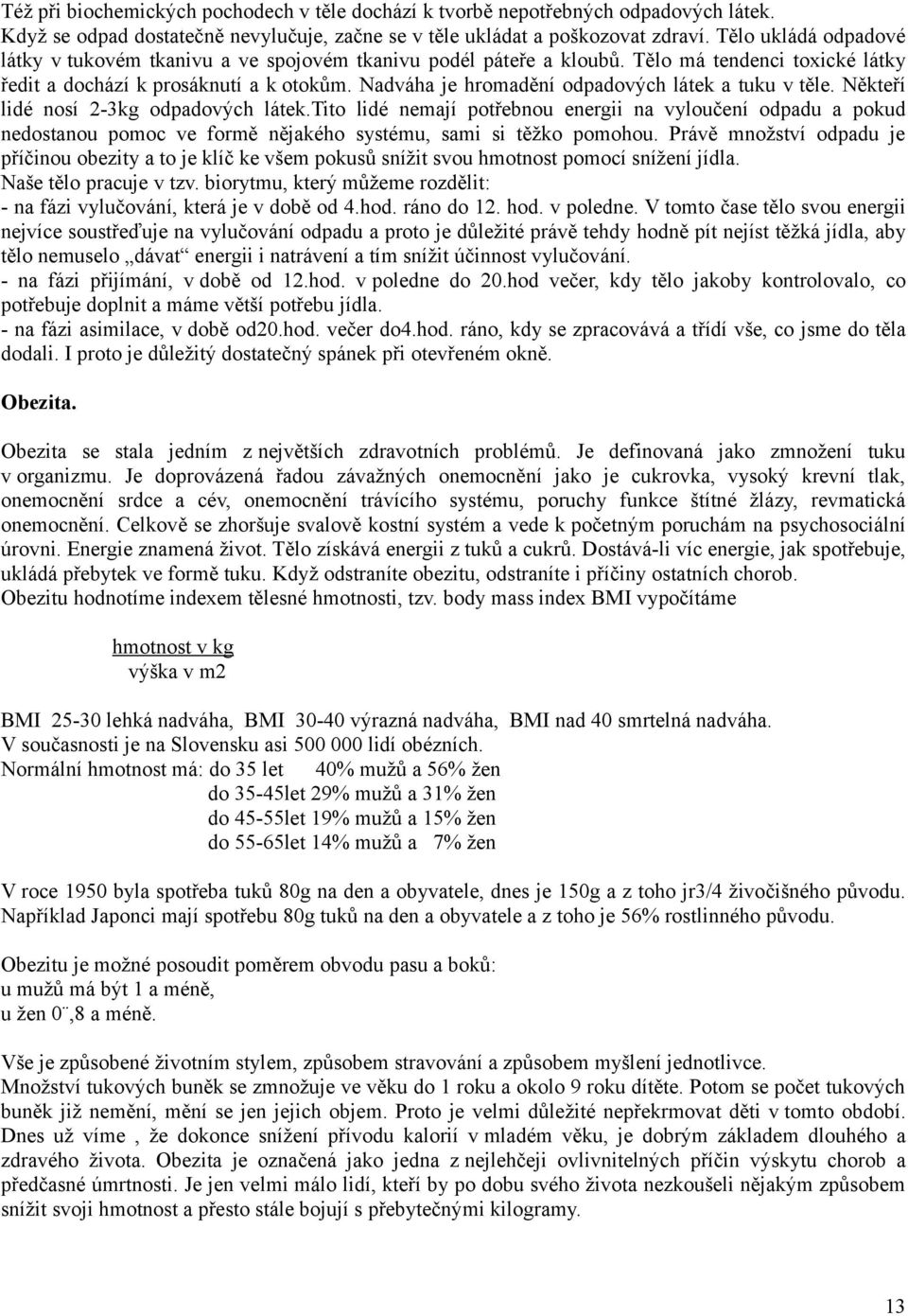 Též při biochemických pochodech v těle dochází k tvorbě nepotřebných odpadových látek. Když se odpad dostatečně nevylučuje, začne se v těle ukládat a poškozovat zdraví. Tělo ukládá odpadové látky v tukovém tkanivu a ve spojovém tkanivu podél páteře a kloubů. Tělo má tendenci toxické látky ředit a dochází k prosáknutí a k otokům. Nadváha je hromadění odpadových látek a tuku v těle. Někteří lidé nosí 2-3kg odpadových látek.Tito lidé nemají potřebnou energii na vyloučení odpadu a pokud nedostanou pomoc ve formě nějakého systému, sami si těžko pomohou. Právě množství odpadu je příčinou obezity a to je klíč ke všem pokusů snížit svou hmotnost pomocí snížení jídla.
Naše tělo pracuje v tzv. biorytmu, který můžeme rozdělit:
- na fázi vylučování, která je v době od 4.hod. ráno do 12. hod. v poledne. V tomto čase tělo svou energii nejvíce soustřeďuje na vylučování odpadu a proto je důležité právě tehdy hodně pít nejíst těžká jídla, aby tělo nemuselo „dávat“ energii i natrávení a tím snížit účinnost vylučování.
- na fázi přijímání, v době od 12.hod. v poledne do 20.hod večer, kdy tělo jakoby kontrolovalo, co potřebuje doplnit a máme větší potřebu jídla.
- na fázi asimilace, v době od20.hod. večer do4.hod. ráno, kdy se zpracovává a třídí vše, co jsme do těla dodali. I proto je důležitý dostatečný spánek při otevřeném okně.

Obezita.

Obezita se stala jedním z největších zdravotních problémů. Je definovaná jako zmnožení tuku v organizmu. Je doprovázená řadou závažných onemocnění jako je cukrovka, vysoký krevní tlak, onemocnění srdce a cév, onemocnění trávícího systému, poruchy funkce štítné žlázy, revmatická onemocnění. Celkově se zhoršuje svalově kostní systém a vede k početným poruchám na psychosociální úrovni. Energie znamená život. Tělo získává energii z tuků a cukrů. Dostává-li víc energie, jak spotřebuje, ukládá přebytek ve formě tuku. Když odstraníte obezitu, odstraníte i příčiny ostatních chorob.
Obezitu hodnotíme indexem tělesné hmotnosti, tzv. body mass index BMI vypočítáme

hmotnost v kg
výška v m2

BMI 25-30 lehká nadváha, BMI 30-40 výrazná nadváha, BMI nad 40 smrtelná nadváha.
V současnosti je na Slovensku asi 500 000 lidí obézních.
Normální hmotnost má: do 35 let 40% mužů a 56% žen
do 35-45let 29% mužů a 31% žen
do 45-55let 19% mužů a 15% žen
do 55-65let 14% mužů a 7% žen

V roce 1950 byla spotřeba tuků 80g na den a obyvatele, dnes je 150g a z toho jr3/4 živočišného původu. Například Japonci mají spotřebu 80g tuků na den a obyvatele a z toho je 56% rostlinného původu.

Obezitu je možné posoudit poměrem obvodu pasu a boků:
u mužů má být 1 a méně,
u žen 0¨,8 a méně.

Vše je způsobené životním stylem, způsobem stravování a způsobem myšlení jednotlivce.
Množství tukových buněk se zmnožuje ve věku do 1 roku a okolo 9 roku dítěte. Potom se počet tukových buněk již nemění, mění se jen jejich objem. Proto je velmi důležité nepřekrmovat děti v tomto období. Dnes už víme , že dokonce snížení přívodu kalorií v mladém věku, je dobrým základem dlouhého a zdravého života. Obezita je označená jako jedna z nejlehčeji ovlivnitelných příčin výskytu chorob a předčasné úmrtnosti. Je jen velmi málo lidí, kteří by po dobu svého života nezkoušeli nějakým způsobem snížit svoji hmotnost a přesto stále bojují s přebytečnými kilogramy.

13